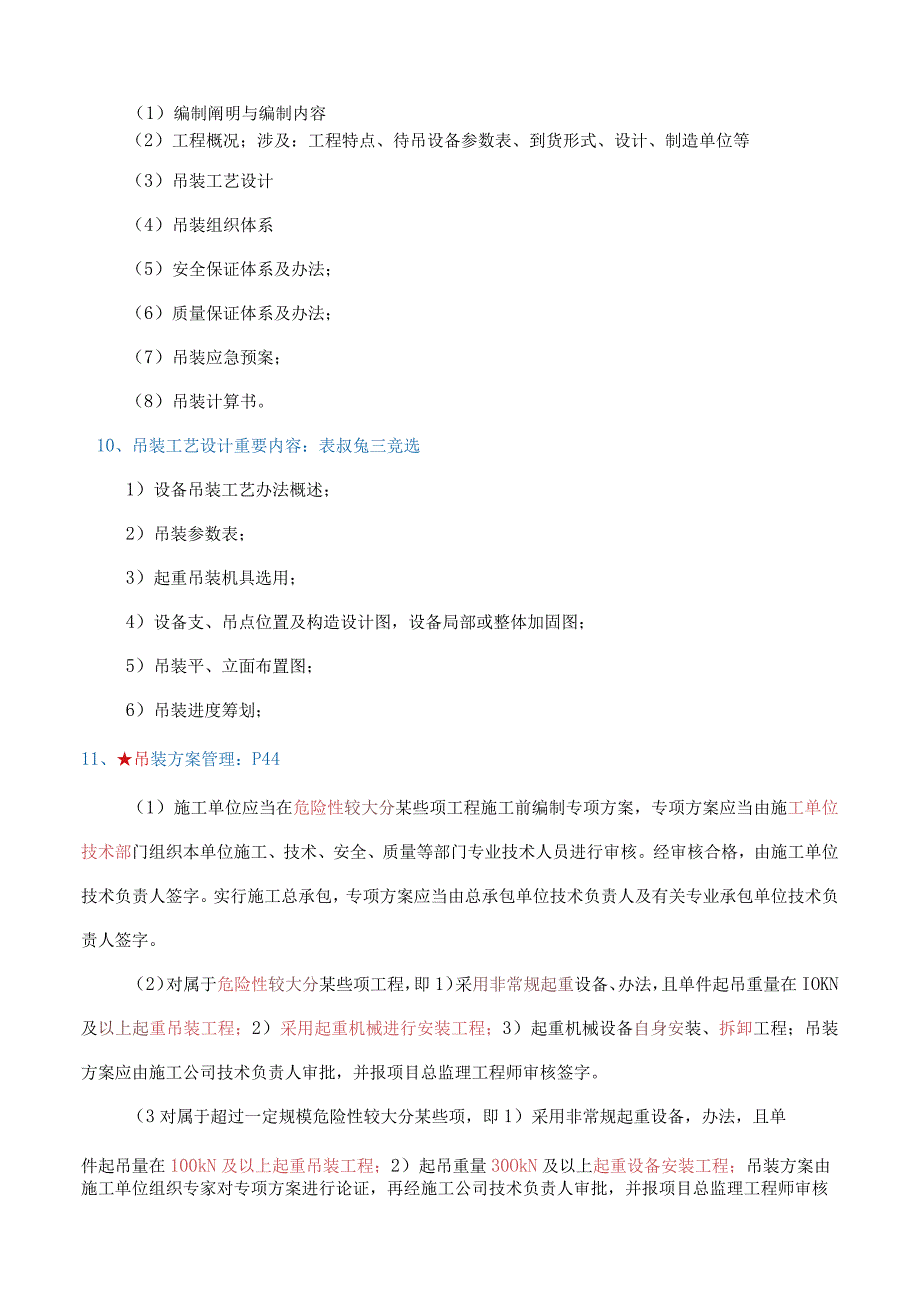 （1）编制阐明与编制内容

（2）工程概况；涉及：工程特点、待吊设备参数表、到货形式、设计、制造单位等

（3）吊装工艺设计

（4）吊装组织体系

（5）安全保证体系及办法；

（6）质量保证体系及办法；

（7）吊装应急预案；

（8）吊装计算书。

10、吊装工艺设计重要内容：表叔兔三竞选

1）设备吊装工艺办法概述；

2）吊装参数表；

3）起重吊装机具选用；

4）设备支、吊点位置及构造设计图，设备局部或整体加固图；

5）吊装平、立面布置图；

6）吊装进度筹划；

11、★吊装方案管理：P44

（1）施工单位应当在危险性较大分某些项工程施工前编制专项方案，专项方案应当由施工单位技术部门组织本单位施工、技术、安全、质量等部门专业技术人员进行审核。经审核合格，由施工单位技术负责人签字。实行施工总承包，专项方案应当由总承包单位技术负责人及有关专业承包单位技术负责人签字。

（2）对属于危险性较大分某些项工程，即1）采用非常规起重设备、办法，且单件起吊重量在IOKN及以上起重吊装工程；2）采用起重机械进行安装工程；3）起重机械设备自身安装、拆卸工程；吊装方案应由施工公司技术负责人审批，并报项目总监理工程师审核签字。

（3对属于超过一定规模危险性较大分某些项，即1）采用非常规起重设备，办法，且单件起吊量在100kN及以上起重吊装工程；2）起吊重量300kN及以上起重设备安装工程；吊装方案由施工单位组织专家对专项方案进行论证，再经施工公司技术负责人审批，并报项目总监理工程师审核